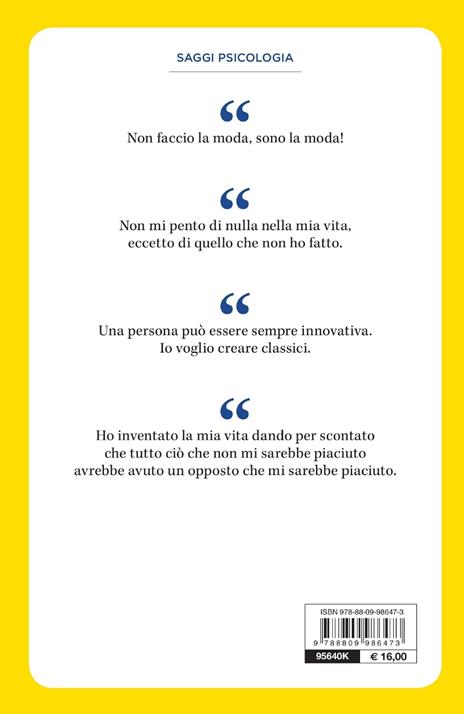 SAGGI PSICOLOGIA

“

Non faccio la moda, sono la moda!

“

Non mi pento di nulla nella mia vita, eccetto di quello che non ho fatto.

“

Una persona può essere sempre innovativa. Io voglio creare classici.

“

Ho inventato la mia vita dando per scontato che tutto ciò che non mi sarebbe piaciuto avrebbe avuto un opposto che mi sarebbe piaciuto.

ISBN 978-88-09-98647-3

9 788809 986473

95640K

€ 16,00